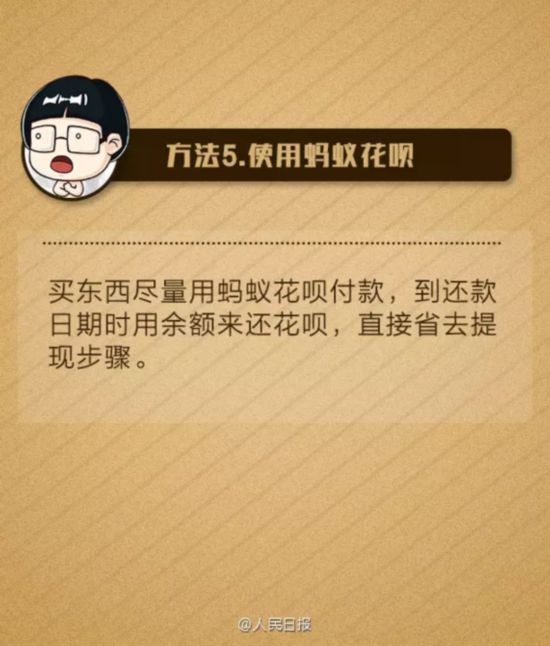 方法5.使用蚂蚁花呗

买东西尽量用蚂蚁花呗付款，到还款日期时用余额来还花呗，直接省去提现步骤。

@人民日报